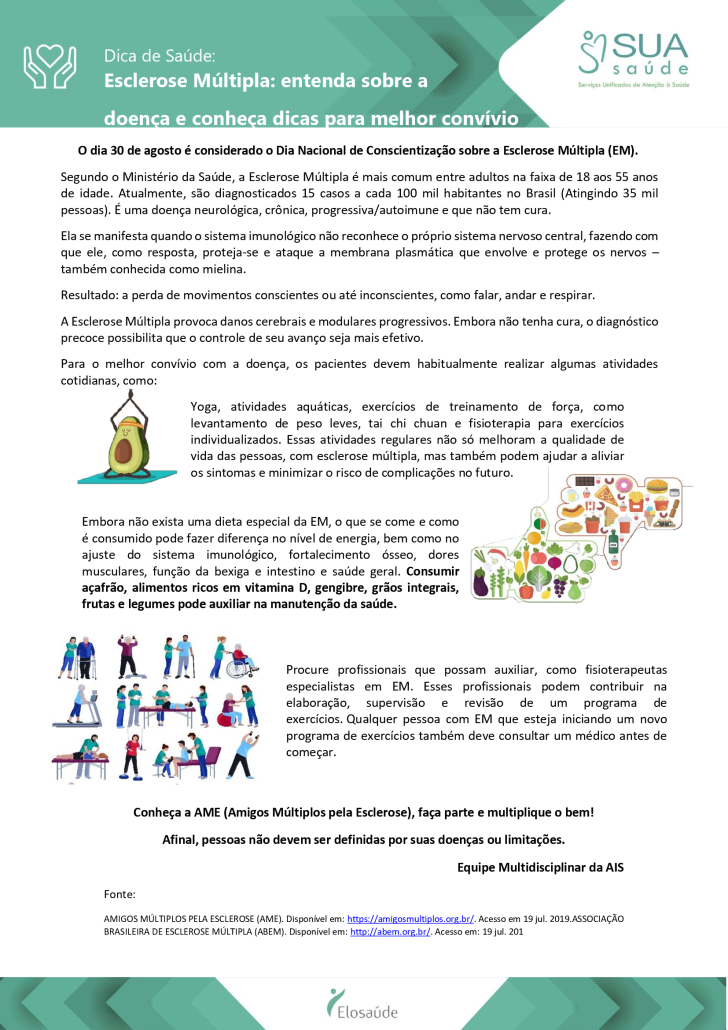 Dica de Saúde:
Esclerose Múltipla: entenda sobre a doença e conheça dicas para melhor convívio

SUA saúde
Serviços Unificados de Atenção à Saúde

O dia 30 de agosto é considerado o Dia Nacional de Conscientização sobre a Esclerose Múltipla (EM).

Segundo o Ministério da Saúde, a Esclerose Múltipla é mais comum entre adultos na faixa de 18 aos 55 anos de idade. Atualmente, são diagnosticados 15 casos a cada 100 mil habitantes no Brasil (Atingindo 35 mil pessoas). É uma doença neurológica, crônica, progressiva/autoimune e que não tem cura.

Ela se manifesta quando o sistema imunológico não reconhece o próprio sistema nervoso central, fazendo com que ele, como resposta, proteja-se e ataque a membrana plasmática que envolve e protege os nervos – também conhecida como mielina.

Resultado: a perda de movimentos conscientes ou até inconscientes, como falar, andar e respirar.

A Esclerose Múltipla provoca danos cerebrais e modulares progressivos. Embora não tenha cura, o diagnóstico precoce possibilita que o controle de seu avanço seja mais efetivo.

Para o melhor convívio com a doença, os pacientes devem habitualmente realizar algumas atividades cotidianas, como:

Yoga, atividades aquáticas, exercícios de treinamento de força, como levantamento de peso leves, tai chi chuan e fisioterapia para exercícios individualizados. Essas atividades regulares não só melhoram a qualidade de vida das pessoas, com esclerose múltipla, mas também podem ajudar a aliviar os sintomas e minimizar o risco de complicações no futuro.

Embora não exista uma dieta especial da EM, o que se come e como é consumido pode fazer diferença no nível de energia, bem como no ajuste do sistema imunológico, fortalecimento ósseo, dores musculares, função da bexiga e intestino e saúde geral. Consumir açafrão, alimentos ricos em vitamina D, gengibre, grãos integrais, frutas e legumes pode auxiliar na manutenção da saúde.

Procure profissionais que possam auxiliar, como fisioterapeutas especialistas em EM. Esses profissionais podem contribuir na elaboração, supervisão e revisão de um programa de exercícios. Qualquer pessoa com EM que esteja iniciando um novo programa de exercícios também deve consultar um médico antes de começar.

Conheça a AME (Amigos Múltiplos pela Esclerose), faça parte e multiplique o bem!

Afinal, pessoas não devem ser definidas por suas doenças ou limitações.

Equipe Multidisciplinar da AIS

Fonte:

AMIGOS MÚLTIPLOS PELA ESCLEROSE (AME). Disponível em: https://amigosmultiplos.org.br/. Acesso em 19 jul. 2019.ASSOCIAÇÃO BRASILEIRA DE ESCLEROSE MÚLTIPLA (ABEM). Disponível em: http://abem.org.br/. Acesso em: 19 jul. 201

Elosaúde